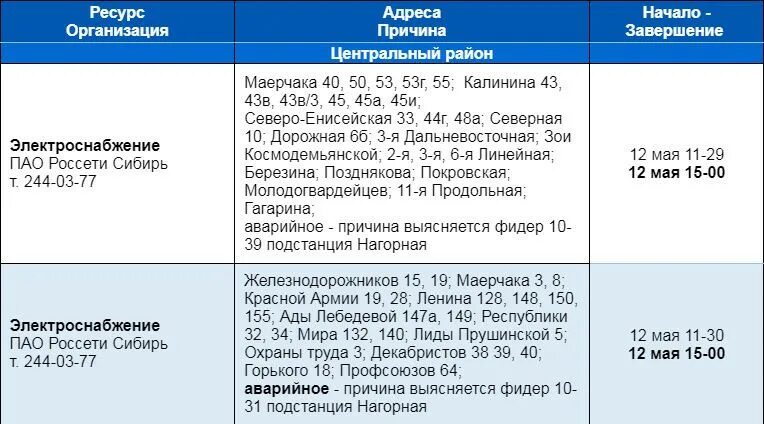 | Ресурс Организация | Адреса Причина | Начало - Завершение |
|---|---|---|
| | Центральный район | |
| **Электроснабжение** ПАО Россети Сибирь т. 244-03-77 | Маерчака 40, 50, 53, 53г, 55; Калинина 43, 43в, 43в/3, 45, 45а, 45и; Северо-Енисейская 33, 44г, 48а; Северная 10; Дорожная 6б; 3-я Дальневосточная; Зои Космодемьянской; 2-я, 3-я, 6-я Линейная; Березина; Позднякова; Покровская; Молодогвардейцев; 11-я Продольная; Гагарина; аварийное - причина выясняется фидер 10-39 подстанция Нагорная | 12 мая 11-29 **12 мая 15-00** |
| **Электроснабжение** ПАО Россети Сибирь т. 244-03-77 | Железнодорожников 15, 19; Маерчака 3, 8; Красной Армии 19, 28; Ленина 128, 148, 150, 155; Ады Лебедевой 147а, 149; Республики 32, 34; Мира 132, 140; Лиды Прушинской 5; Охраны труда 3; Декабристов 38 39, 40; Горького 18; Профсоюзов 64; **аварийное** - причина выясняется фидер 10-31 подстанция Нагорная | 12 мая 11-30 **12 мая 15-00** |